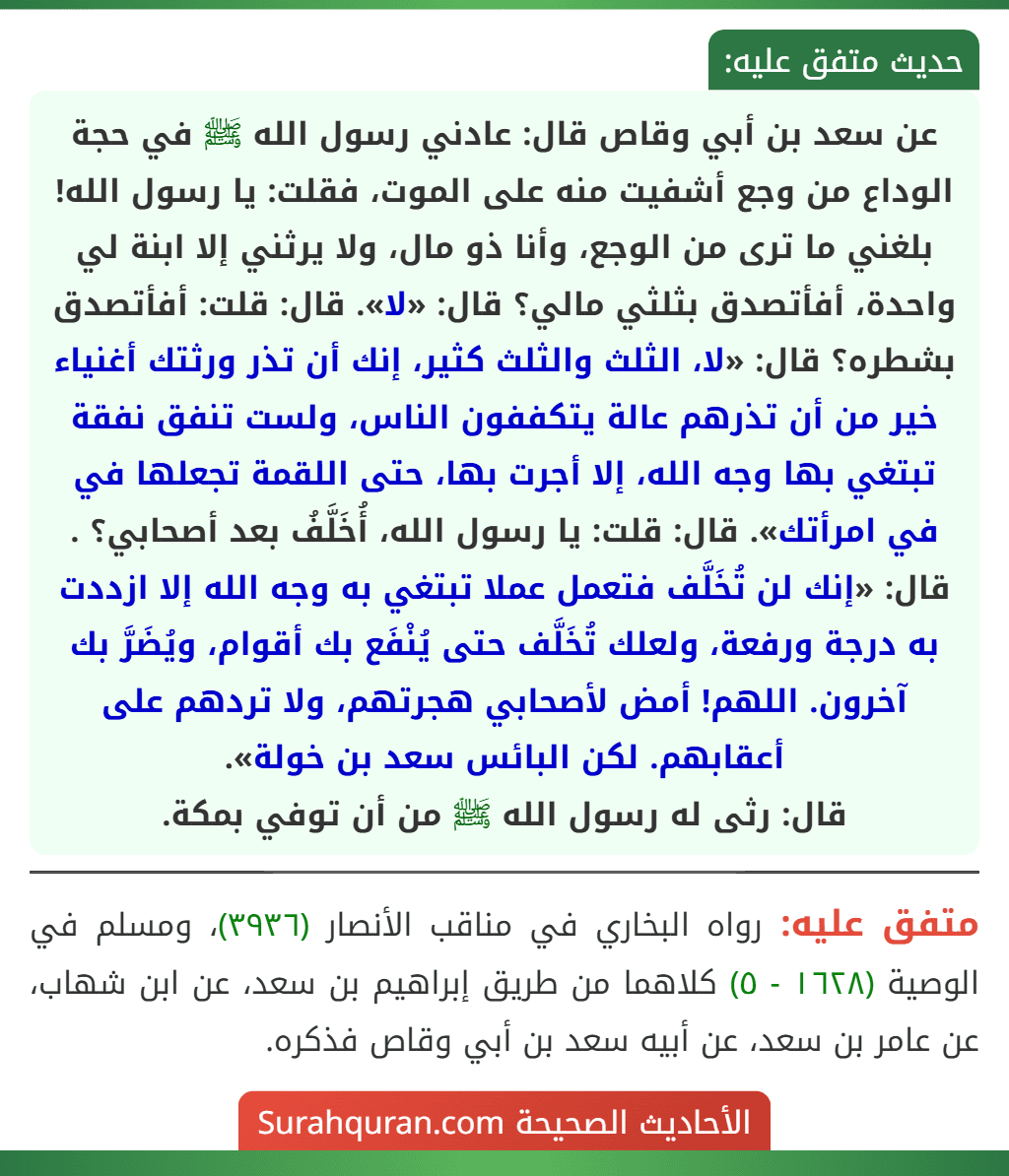 حديث متفق عليه:

عن سعد بن أبي وقاص قال: عادني رسول الله ﷺ في حجة الوداع من وجع أشفيت منه على الموت، فقلت: يا رسول الله! بلغني ما ترى من الوجع، وأنا ذو مال، ولا يرثني إلا ابنة لي واحدة، أفأتصدق بثلثي مالي؟ قال: «لا». قال: قلت: أفأتصدق بشطره؟ قال: «لا، الثلث والثلث كثير، إنك أن تذر ورثتك أغنياء خير من أن تذرهم عالة يتكففون الناس، ولست تنفق نفقة تبتغي بها وجه الله، إلا أجرت بها، حتى اللقمة تجعلها في في امرأتك». قال: قلت: يا رسول الله، أُخَلَّفُ بعد أصحابي؟ . قال: «إنك لن تُخَلَّف فتعمل عملا تبتغي به وجه الله إلا ازددت به درجة ورفعة، ولعلك تُخَلَّف حتى يُنْفَع بك أقوام، ويُضَرَّ بك آخرون. اللهم! أمض لأصحابي هجرتهم، ولا تردهم على أعقابهم. لكن البائس سعد بن خولة».
قال: رثى له رسول الله ﷺ من أن توفي بمكة.

متفق عليه: رواه البخاري في مناقب الأنصار (٣٩٣٦)، ومسلم في الوصية (١٦٢٨ - ٥) كلاهما من طريق إبراهيم بن سعد، عن ابن شهاب، عن عامر بن سعد، عن أبيه سعد بن أبي وقاص فذكره.

الأحاديث الصحيحة Surahquran.com